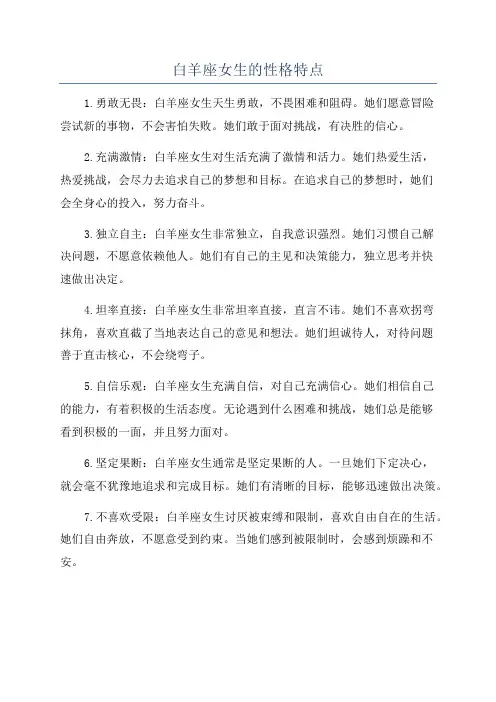 白羊座女生的性格特点

1.勇敢无畏：白羊座女生天生勇敢，不畏困难和阻碍。她们愿意冒险尝试新的事物，不会害怕失败。她们敢于面对挑战，有决胜的信心。

2.充满激情：白羊座女生对生活充满了激情和活力。她们热爱生活，热爱挑战，会尽力去追求自己的梦想和目标。在追求自己的梦想时，她们会全身心的投入，努力奋斗。

3.独立自主：白羊座女生非常独立，自我意识强烈。她们习惯自己解决问题，不愿意依赖他人。她们有自己的主见和决策能力，独立思考并快速做出决定。

4.坦率直接：白羊座女生非常坦率直接，直言不讳。她们不喜欢拐弯抹角，喜欢直截了当地表达自己的意见和想法。她们坦诚待人，对待问题善于直击核心，不会绕弯子。

5.自信乐观：白羊座女生充满自信，对自己充满信心。她们相信自己的能力，有着积极的生活态度。无论遇到什么困难和挑战，她们总是能够看到积极的一面，并且努力面对。

6.坚定果断：白羊座女生通常是坚定果断的人。一旦她们下定决心，就会毫不犹豫地追求和完成目标。她们有清晰的目标，能够迅速做出决策。

7.不喜欢受限：白羊座女生讨厌被束缚和限制，喜欢自由自在的生活。她们自由奔放，不愿意受到约束。当她们感到被限制时，会感到烦躁和不安。